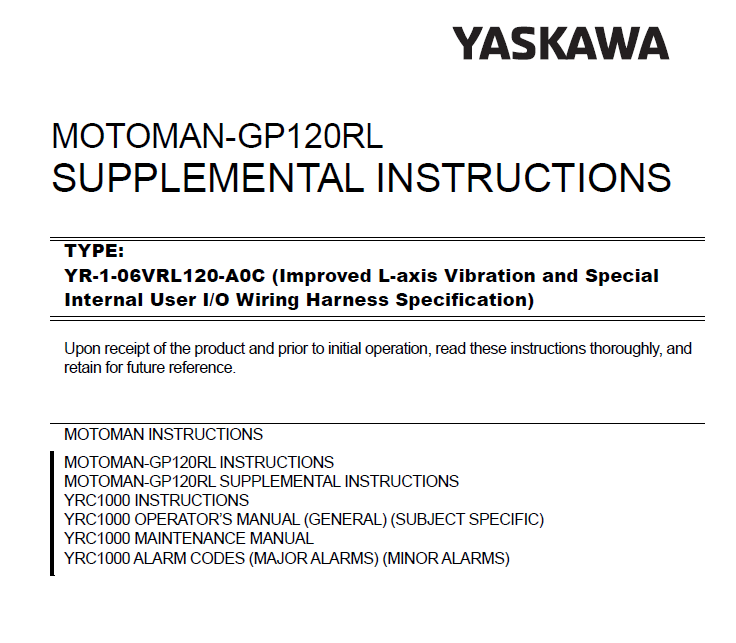 YASKAWA

MOTOMAN-GP120RL
SUPPLEMENTAL INSTRUCTIONS

TYPE:
YR-1-06VRL120-A0C (Improved L-axis Vibration and Special Internal User I/O Wiring Harness Specification)

Upon receipt of the product and prior to initial operation, read these instructions thoroughly, and retain for future reference.

MOTOMAN INSTRUCTIONS

MOTOMAN-GP120RL INSTRUCTIONS
MOTOMAN-GP120RL SUPPLEMENTAL INSTRUCTIONS
YRC1000 INSTRUCTIONS
YRC1000 OPERATOR'S MANUAL (GENERAL) (SUBJECT SPECIFIC)
YRC1000 MAINTENANCE MANUAL
YRC1000 ALARM CODES (MAJOR ALARMS) (MINOR ALARMS)